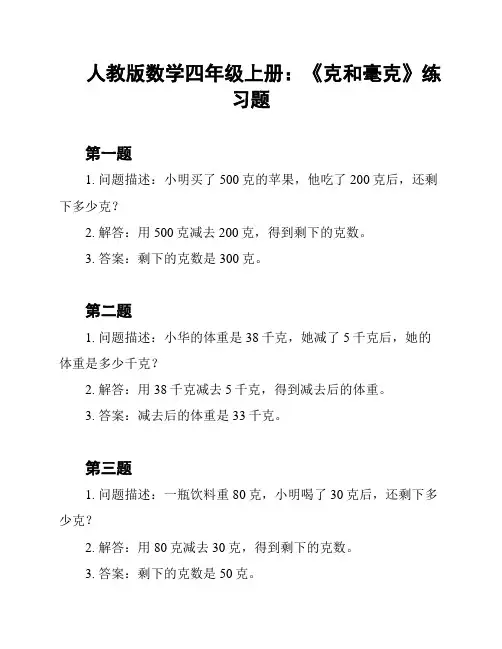 人教版数学四年级上册：《克和毫克》练习题

第一题

1. 问题描述：小明买了 500 克的苹果，他吃了 200 克后，还剩下多少克？

2. 解答：用 500 克减去 200 克，得到剩下的克数。

3. 答案：剩下的克数是 300 克。

第二题

1. 问题描述：小华的体重是 38 千克，她减了 5 千克后，她的体重是多少千克？

2. 解答：用 38 千克减去 5 千克，得到减去后的体重。

3. 答案：减去后的体重是 33 千克。

第三题

1. 问题描述：一瓶饮料重 80 克，小明喝了 30 克后，还剩下多少克？

2. 解答：用 80 克减去 30 克，得到剩下的克数。

3. 答案：剩下的克数是 50 克。